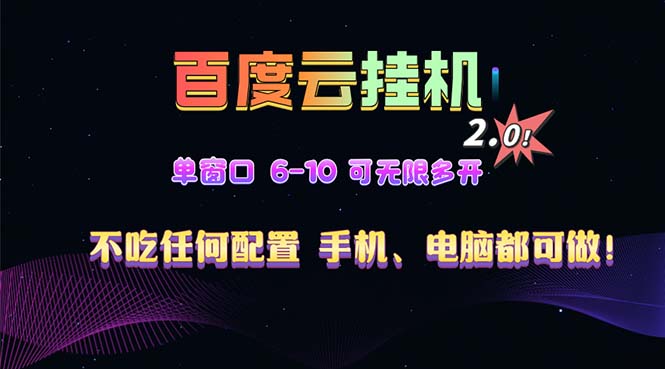 百度云挂机

2.0!

单窗口 6-10 可无限多开

不吃任何配置 手机、电脑都可做!